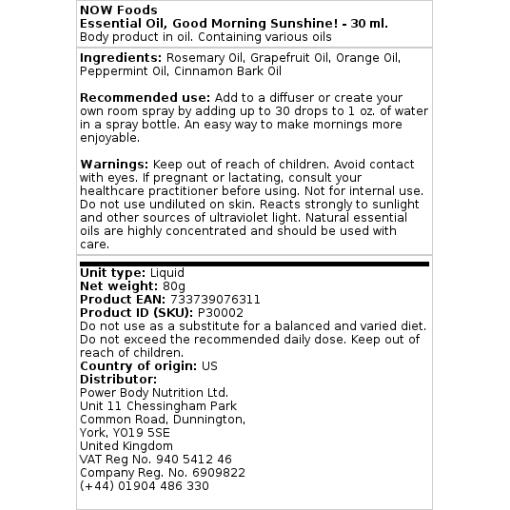 NOW Foods
Essential Oil, Good Morning Sunshine! - 30 ml.
Body product in oil. Containing various oils

Ingredients: Rosemary Oil, Grapefruit Oil, Orange Oil, Peppermint Oil, Cinnamon Bark Oil

Recommended use: Add to a diffuser or create your own room spray by adding up to 30 drops to 1 oz. of water in a spray bottle. An easy way to make mornings more enjoyable.

Warnings: Keep out of reach of children. Avoid contact with eyes. If pregnant or lactating, consult your healthcare practitioner before using. Not for internal use. Do not use undiluted on skin. Reacts strongly to sunlight and other sources of ultraviolet light. Natural essential oils are highly concentrated and should be used with care.

Unit type: Liquid
Net weight: 80g
Product EAN: 733739076311
Product ID (SKU): P30002
Do not use as a substitute for a balanced and varied diet. Do not exceed the recommended daily dose. Keep out of reach of children.
Country of origin: US
Distributor:
Power Body Nutrition Ltd.
Unit 11 Chessingham Park
Common Road, Dunnington,
York, YO19 5SE
United Kingdom
VAT Reg No. 940 5412 46
Company Reg. No. 6909822
(+44) 01904 486 330